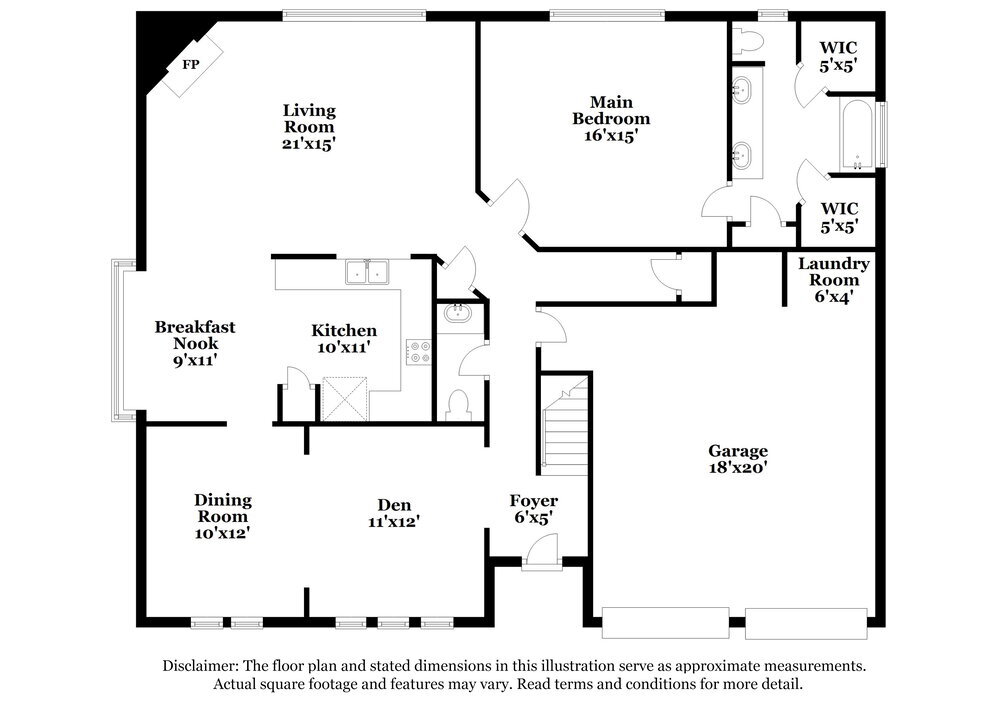 FP

Living Room 21'x15'

Main Bedroom 16'x15'

WIC 5'x5'

WIC 5'x5'

Laundry Room 6'x4'

Breakfast Nook 9'x11'

Kitchen 10'x11'

Garage 18'x20'

Dining Room 10'x12'

Den 11'x12'

Foyer 6'x5'

Disclaimer: The floor plan and stated dimensions in this illustration serve as approximate measurements. Actual square footage and features may vary. Read terms and conditions for more detail.